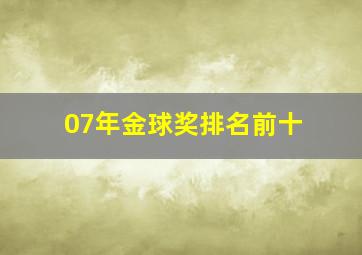 07年金球奖排名前十